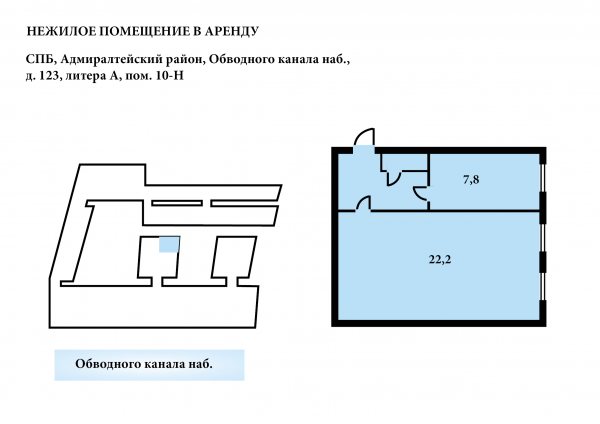 НЕЖИЛОЕ ПОМЕЩЕНИЕ В АРЕНДУ

СПБ, Адмиралтейский район, Обводного канала наб., д. 123, литера А, пом. 10-Н

7,8

22,2

Обводного канала наб.